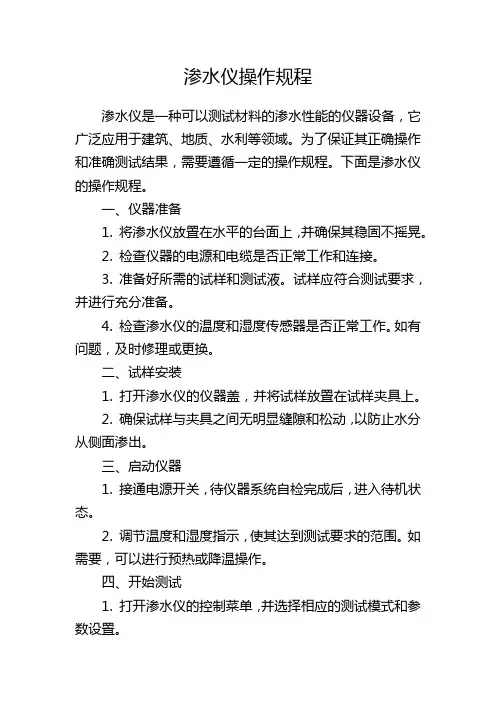 渗水仪操作规程

渗水仪是一种可以测试材料的渗水性能的仪器设备，它广泛应用于建筑、地质、水利等领域。为了保证其正确操作和准确测试结果，需要遵循一定的操作规程。下面是渗水仪的操作规程。

一、仪器准备

1. 将渗水仪放置在水平的台面上，并确保其稳固不摇晃。

2. 检查仪器的电源和电缆是否正常工作和连接。

3. 准备好所需的试样和测试液。试样应符合测试要求，并进行充分准备。

4. 检查渗水仪的温度和湿度传感器是否正常工作。如有问题，及时修理或更换。

二、试样安装

1. 打开渗水仪的仪器盖，并将试样放置在试样夹具上。

2. 确保试样与夹具之间无明显缝隙和松动，以防止水分从侧面渗出。

三、启动仪器

1. 接通电源开关，待仪器系统自检完成后，进入待机状态。

2. 调节温度和湿度指示，使其达到测试要求的范围。如需要，可以进行预热或降温操作。

四、开始测试

1. 打开渗水仪的控制菜单，并选择相应的测试模式和参数设置。